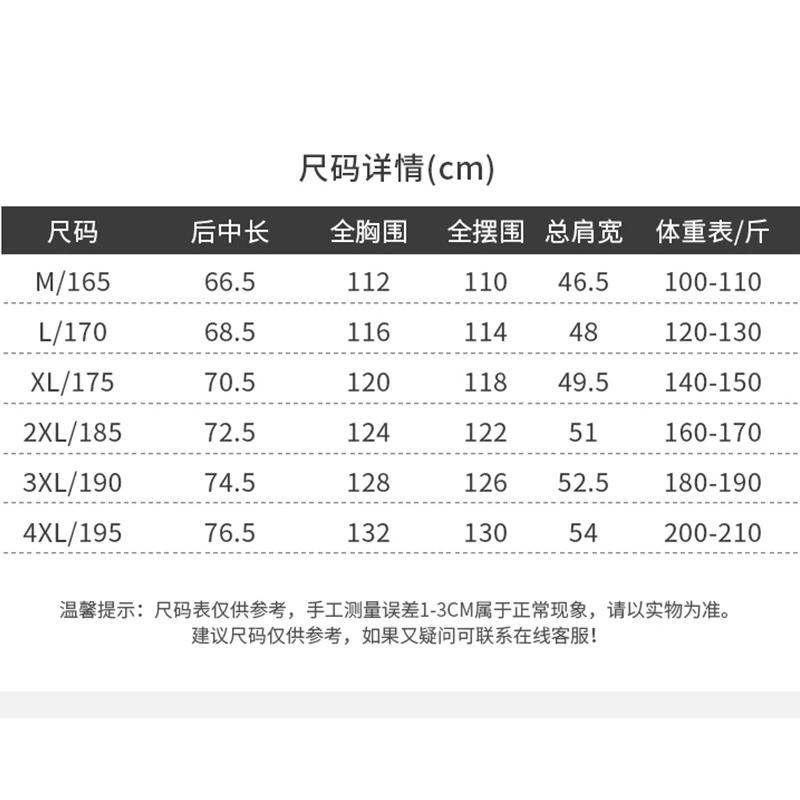 尺码详情(cm)

| 尺码 | 后中长 | 全胸围 | 全摆围 | 总肩宽 | 体重表/斤 |
|---|---|---|---|---|---|
| M/165 | 66.5 | 112 | 110 | 46.5 | 100-110 |
| L/170 | 68.5 | 116 | 114 | 48 | 120-130 |
| XL/175 | 70.5 | 120 | 118 | 49.5 | 140-150 |
| 2XL/185 | 72.5 | 124 | 122 | 51 | 160-170 |
| 3XL/190 | 74.5 | 128 | 126 | 52.5 | 180-190 |
| 4XL/195 | 76.5 | 132 | 130 | 54 | 200-210 |

温馨提示：尺码表仅供参考，手工测量误差1-3CM属于正常现象，请以实物为准。
建议尺码仅供参考，如果又疑问可联系在线客服!